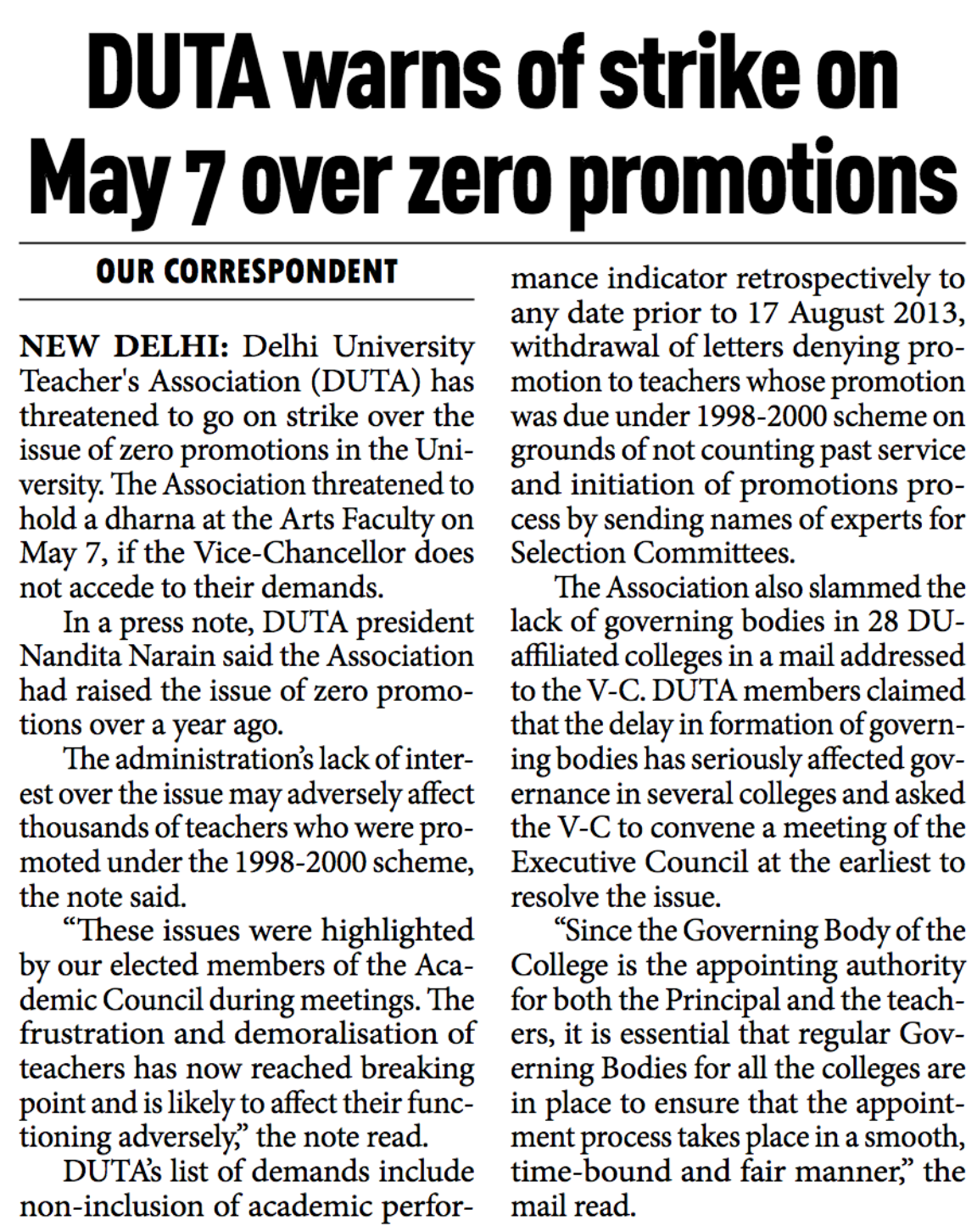 DUTA warns of strike on May 7 over zero promotions

OUR CORRESPONDENT

NEW DELHI: Delhi University Teacher's Association (DUTA) has threatened to go on strike over the issue of zero promotions in the University. The Association threatened to hold a dharna at the Arts Faculty on May 7, if the Vice-Chancellor does not accede to their demands.

In a press note, DUTA president Nandita Narain said the Association had raised the issue of zero promotions over a year ago.

The administration's lack of interest over the issue may adversely affect thousands of teachers who were promoted under the 1998-2000 scheme, the note said.

"These issues were highlighted by our elected members of the Academic Council during meetings. The frustration and demoralisation of teachers has now reached breaking point and is likely to affect their functioning adversely," the note read.

DUTA's list of demands include non-inclusion of academic performance indicator retrospectively to any date prior to 17 August 2013, withdrawal of letters denying promotion to teachers whose promotion was due under 1998-2000 scheme on grounds of not counting past service and initiation of promotions process by sending names of experts for Selection Committees.

The Association also slammed the lack of governing bodies in 28 DU-affiliated colleges in a mail addressed to the V-C. DUTA members claimed that the delay in formation of governing bodies has seriously affected governance in several colleges and asked the V-C to convene a meeting of the Executive Council at the earliest to resolve the issue.

"Since the Governing Body of the College is the appointing authority for both the Principal and the teachers, it is essential that regular Governing Bodies for all the colleges are in place to ensure that the appointment process takes place in a smooth, time-bound and fair manner," the mail read.